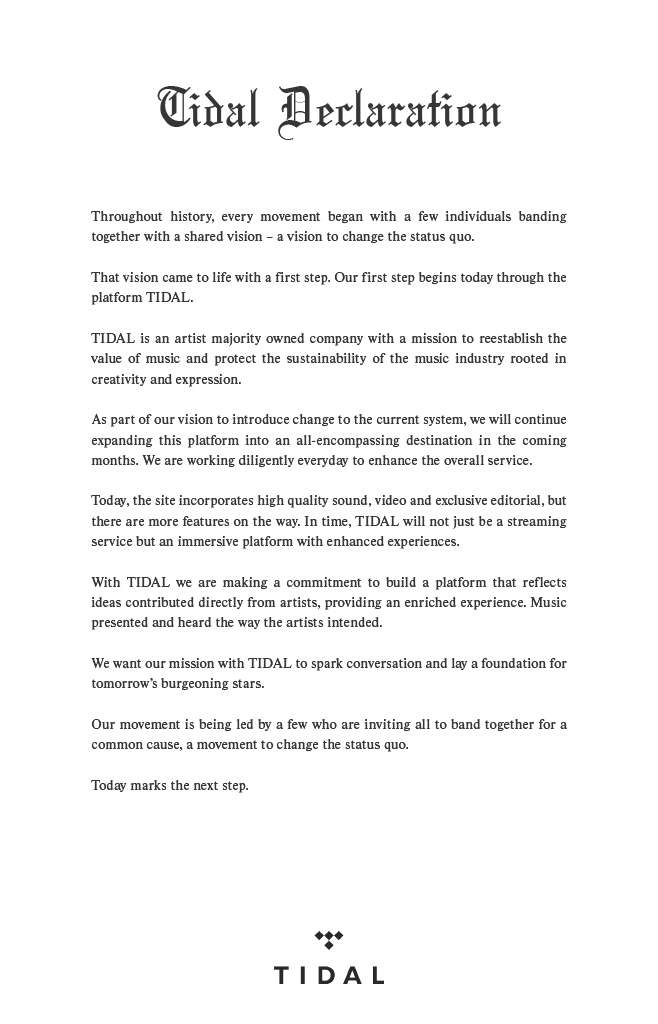 Tidal Declaration

Throughout history, every movement began with a few individuals banding together with a shared vision – a vision to change the status quo.

That vision came to life with a first step. Our first step begins today through the platform TIDAL.

TIDAL is an artist majority owned company with a mission to reestablish the value of music and protect the sustainability of the music industry rooted in creativity and expression.

As part of our vision to introduce change to the current system, we will continue expanding this platform into an all-encompassing destination in the coming months. We are working diligently everyday to enhance the overall service.

Today, the site incorporates high quality sound, video and exclusive editorial, but there are more features on the way. In time, TIDAL will not just be a streaming service but an immersive platform with enhanced experiences.

With TIDAL we are making a commitment to build a platform that reflects ideas contributed directly from artists, providing an enriched experience. Music presented and heard the way the artists intended.

We want our mission with TIDAL to spark conversation and lay a foundation for tomorrow's burgeoning stars.

Our movement is being led by a few who are inviting all to band together for a common cause, a movement to change the status quo.

Today marks the next step.

TIDAL